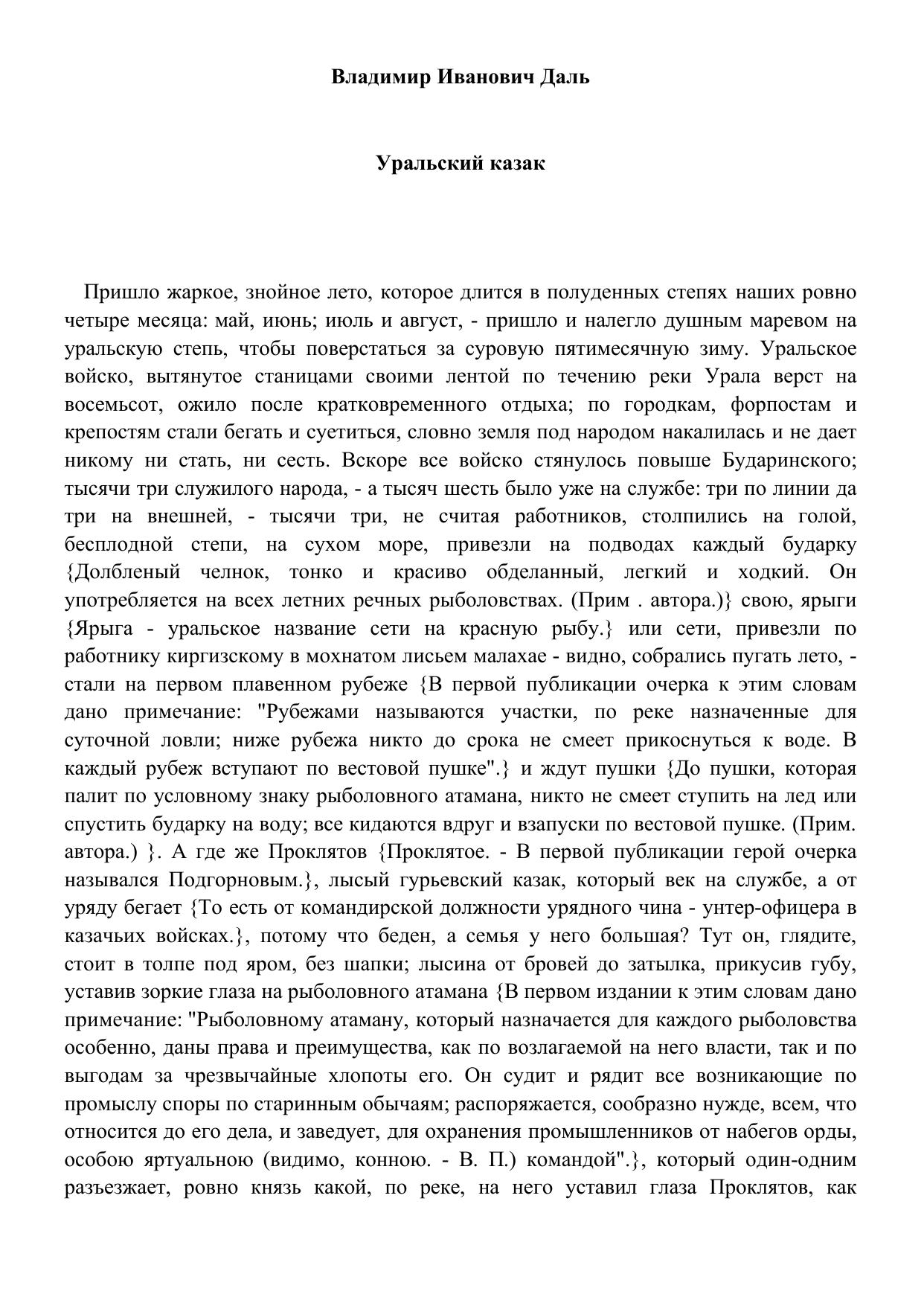 Владимир Иванович Даль

Уральский казак

Пришло жаркое, знойное лето, которое длится в полуденных степях наших ровно четыре месяца: май, июнь; июль и август, - пришло и налегло душным маревом на уральскую степь, чтобы поверстаться за суровую пятимесячную зиму. Уральское войско, вытянутое станицами своими лентой по течению реки Урала верст на восемьсот, ожило после кратковременного отдыха; по городкам, форпостам и крепостям стали бегать и суетиться, словно земля под народом накалилась и не дает никому ни стать, ни сесть. Вскоре все войско стянулось повыше Бударинского; тысячи три служилого народа, - а тысяч шесть было уже на службе: три по линии да три на внешней, - тысячи три, не считая работников, столпились на голой, бесплодной степи, на сухом море, привезли на подводах каждый бударку {Долбленый челнок, тонко и красиво обделанный, легкий и ходкий. Он употребляется на всех летних речных рыболовствах. (Прим . автора.)} свою, ярыги {Ярыга - уральское название сети на красную рыбу.} или сети, привезли по работнику киргизскому в мохнатом лисьем малахае - видно, собрались пугать лето, - стали на первом плавенном рубеже {В первой публикации очерка к этим словам дано примечание: "Рубежами называются участки, по реке назначенные для суточной ловли; ниже рубежа никто до срока не смеет прикоснуться к воде. В каждый рубеж вступают по вестовой пушке".} и ждут пушки {До пушки, которая палит по условному знаку рыболовного атамана, никто не смеет ступить на лед или спустить бударку на воду; все кидаются вдруг и взапуски по вестовой пушке. (Прим. автора.) }. А где же Проклятов {Проклятое. - В первой публикации герой очерка назывался Подгорновым.}, лысый гурьевский казак, который век на службе, а от уряду бегает {То есть от командирской должности урядного чина - унтер-офицера в казачьих войсках.}, потому что беден, а семья у него большая? Тут он, глядите, стоит в толпе под яром, без шапки; лысина от бровей до затылка, прикусив губу, уставив зоркие глаза на рыболовного атамана {В первом издании к этим словам дано примечание: "Рыболовному атаману, который назначается для каждого рыболовства особенно, даны права и преимущества, как по возлагаемой на него власти, так и по выгодам за чрезвычайные хлопоты его. Он судит и рядит все возникающие по промыслу споры по старинным обычаям; распоряжается, сообразно нужде, всем, что относится до его дела, и заведует, для охранения промышленников от набегов орды, особою яртуальною (видимо, конною. - В. П.) командой".}, который один-одним разъезжает, ровно князь какой, по реке, на него уставил глаза Проклятов, как